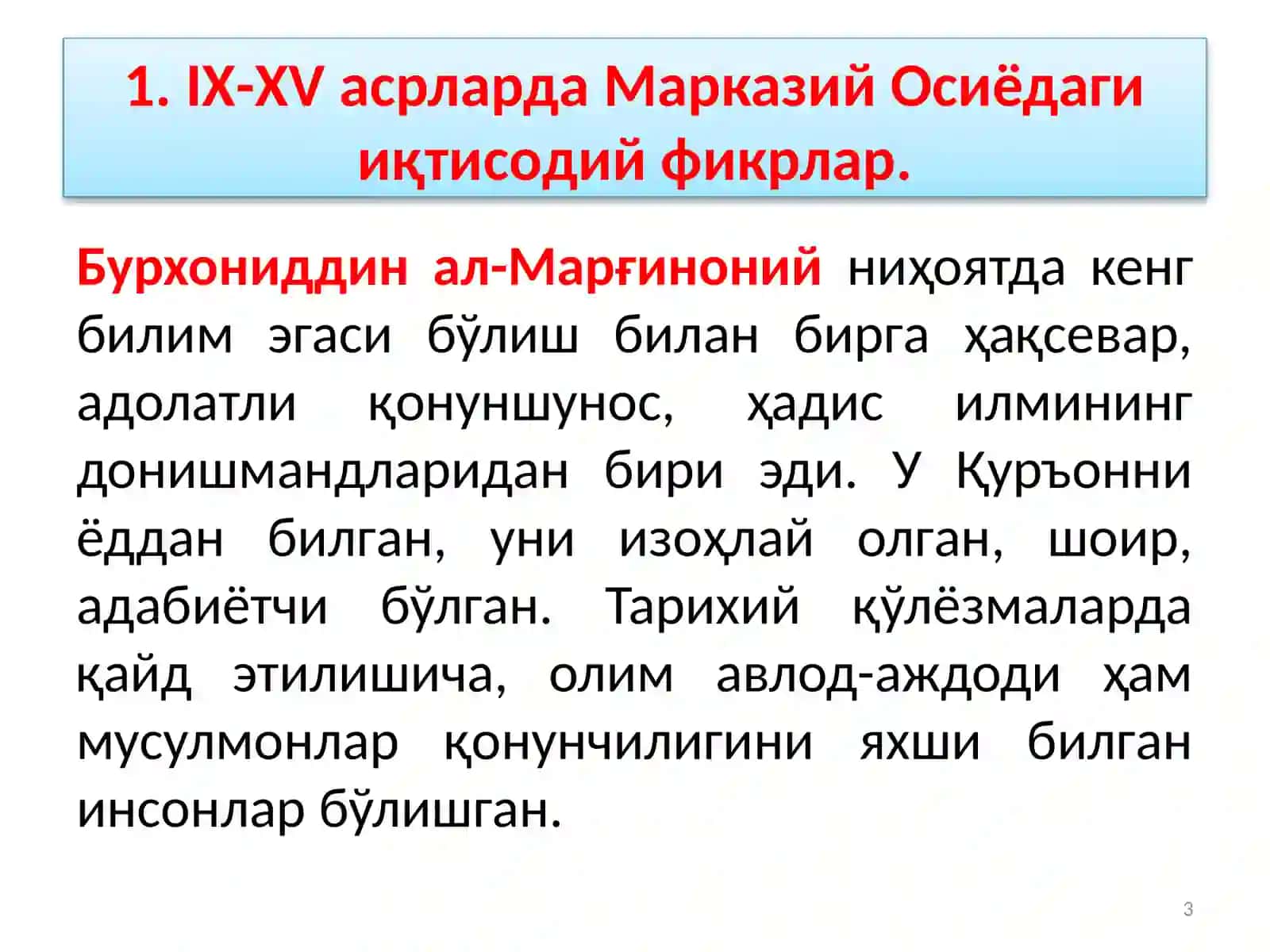 1. IX-XV асрларда Марказий Осиёдаги иқтисодий фикрлар.

Бурхониддин ал-Марғиноний ниҳоятда кенг билим эгаси бўлиш билан бирга ҳақсевар, адолатли қонуншунос, ҳадис илмининг донишмандларидан бири эди. У Қуръонни ёддан билган, уни изоҳлай олган, шоир, адабиётчи бўлган. Тарихий қўлёзмаларда қайд этилишича, олим авлод-аждоди ҳам мусулмонлар қонунчилигини яхши билган инсонлар бўлишган.

3